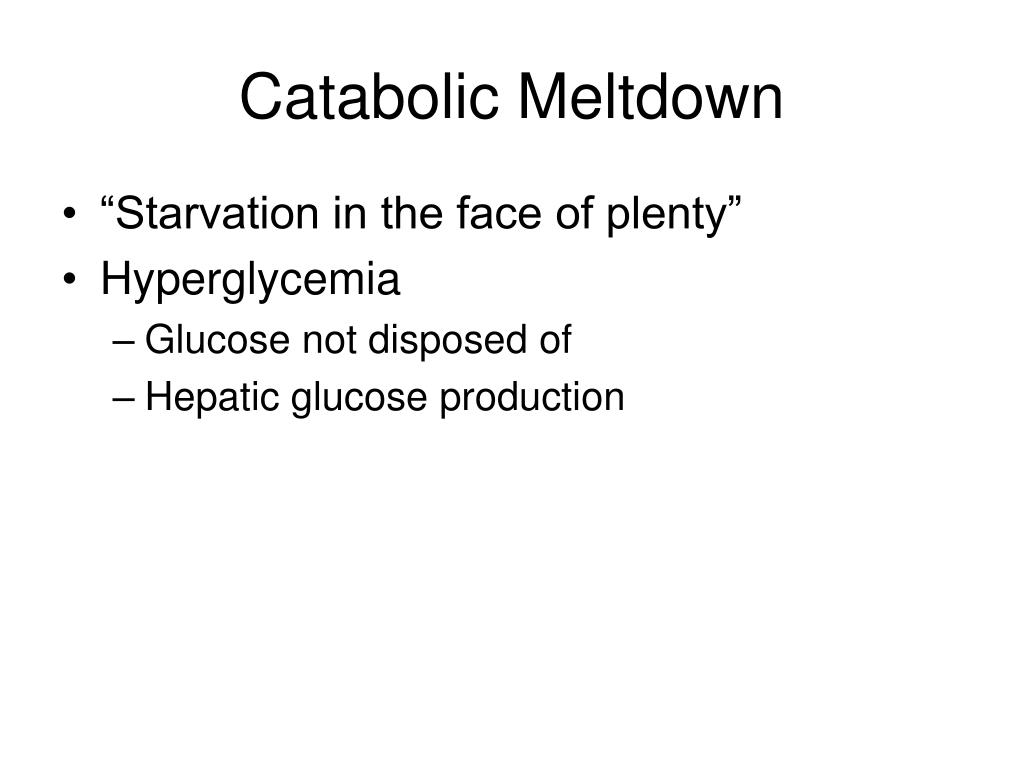 Catabolic Meltdown

• “Starvation in the face of plenty”
• Hyperglycemia
– Glucose not disposed of
– Hepatic glucose production